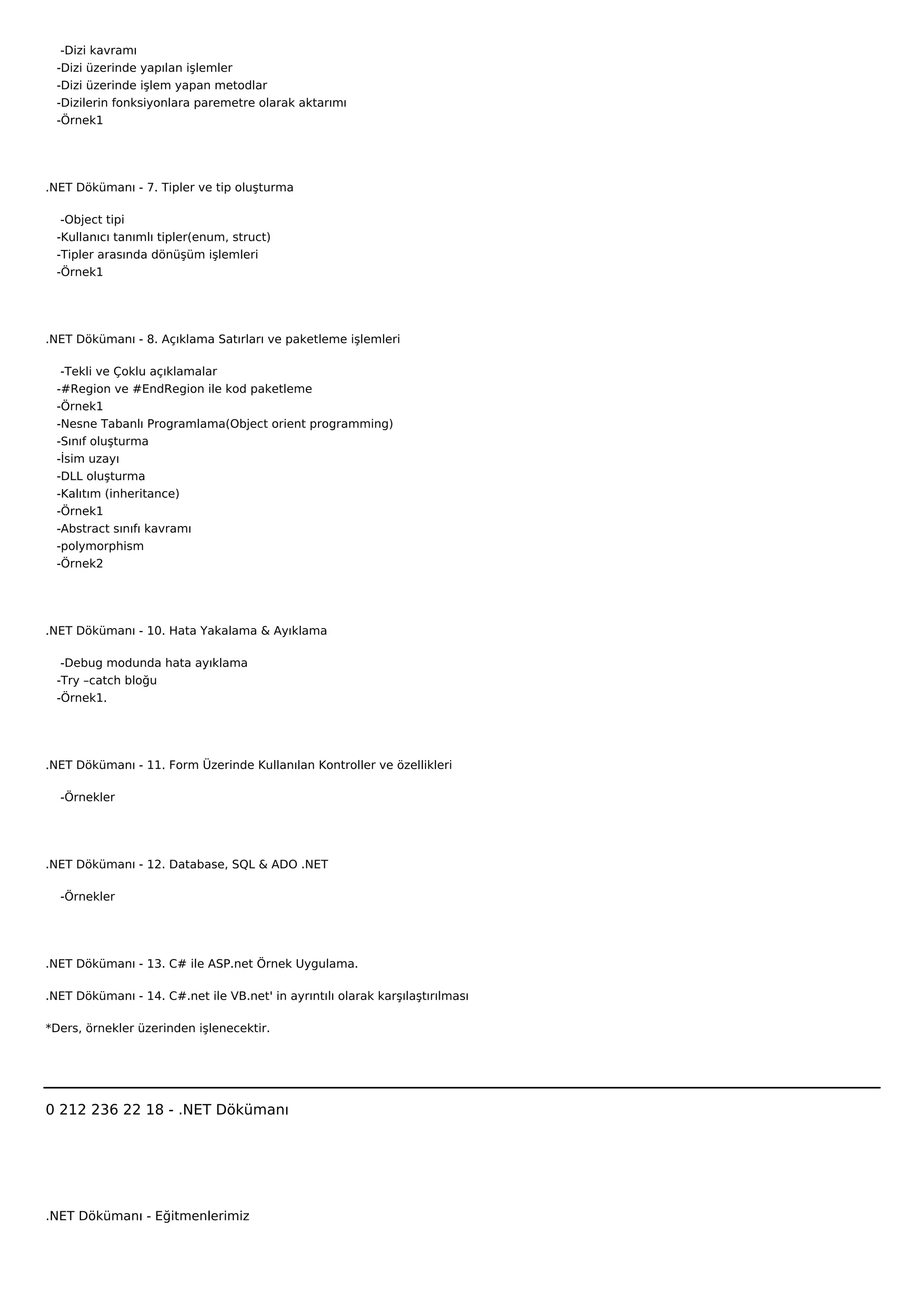 -Dizi kavramı
-Dizi üzerinde yapılan işlemler
-Dizi üzerinde işlem yapan metodlar
-Dizilerin fonksiyonlara paremetre olarak aktarımı
-Örnek1

.NET Dökümanı - 7. Tipler ve tip oluşturma

-Object tipi
-Kullanıcı tanımlı tipler(enum, struct)
-Tipler arasında dönüşüm işlemleri
-Örnek1

.NET Dökümanı - 8. Açıklama Satırları ve paketleme işlemleri

-Tekli ve Çoklu açıklamalar
-#Region ve #EndRegion ile kod paketleme
-Örnek1
-Nesne Tabanlı Programlama(Object orient programming)
-Sınıf oluşturma
-İsim uzayı
-DLL oluşturma
-Kalıtım (inheritance)
-Örnek1
-Abstract sınıfı kavramı
-polymorphism
-Örnek2

.NET Dökümanı - 10. Hata Yakalama & Ayıklama

-Debug modunda hata ayıklama
-Try –catch bloğu
-Örnek1.

.NET Dökümanı - 11. Form Üzerinde Kullanılan Kontroller ve özellikleri

-Örnekler

.NET Dökümanı - 12. Database, SQL & ADO .NET

-Örnekler

.NET Dökümanı - 13. C# ile ASP.net Örnek Uygulama.

.NET Dökümanı - 14. C#.net ile VB.net' in ayrıntılı olarak karşılaştırılması

*Ders, örnekler üzerinden işlenecektir.

0 212 236 22 18 - .NET Dökümanı

.NET Dökümanı - Eğitmenlerimiz